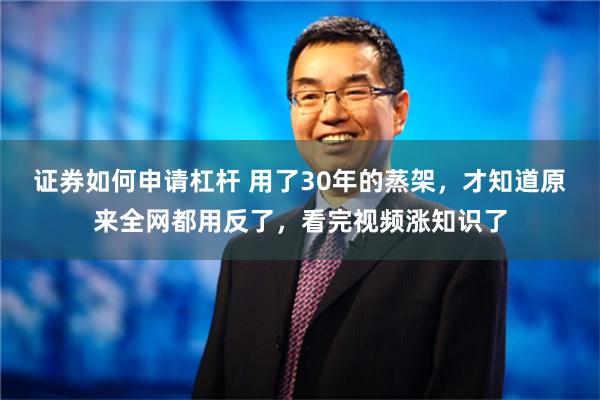 证券如何申请杠杆 用了30年的蒸架，才知道原来全网都用反了，看完视频涨知识了